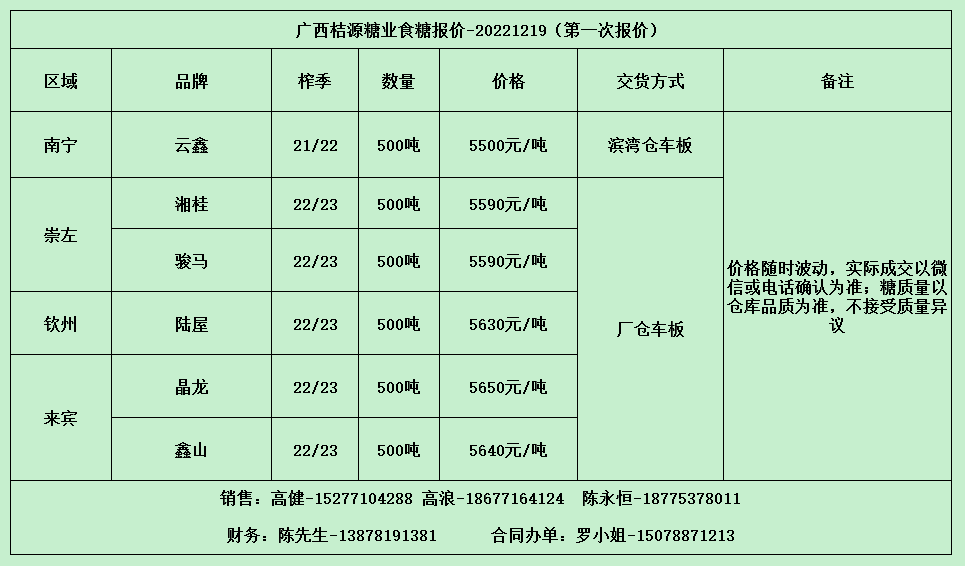 广西桔源糖业食糖报价-20221219（第一次报价）

| 区域 | 品牌 | 榨季 | 数量 | 价格 | 交货方式 | 备注 |
|---|---|---|---|---|---|---|
| 南宁 | 云鑫 | 21/22 | 500吨 | 5500元/吨 | 滨湾仓车板 | 价格随时波动，实际成交以微信或电话确认为准；糖质量以仓库品质为准，不接受质量异议 |
| 崇左 | 湘桂 | 22/23 | 500吨 | 5590元/吨 | 厂仓车板 | |
| | 骏马 | 22/23 | 500吨 | 5590元/吨 | | |
| 钦州 | 陆屋 | 22/23 | 500吨 | 5630元/吨 | | |
| 来宾 | 晶龙 | 22/23 | 500吨 | 5650元/吨 | | |
| | 鑫山 | 22/23 | 500吨 | 5640元/吨 | | |

销售：高健-15277104288 高浪-18677164124 陈永恒-18775378011

财务：陈先生-13878191381 合同办单：罗小姐-15078871213